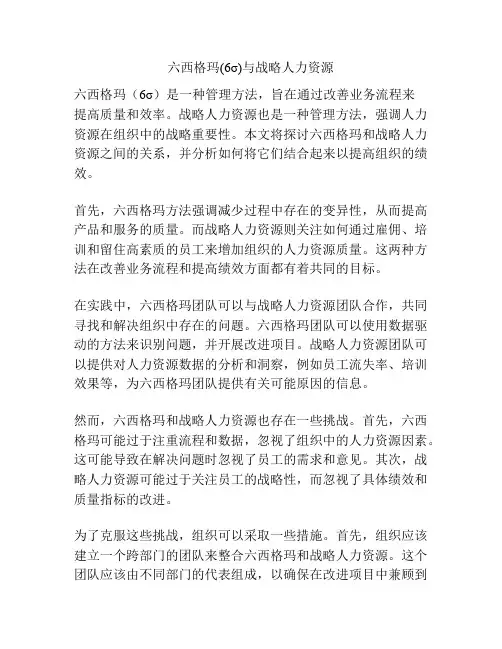 六西格玛(6σ)与战略人力资源

六西格玛（6σ）是一种管理方法，旨在通过改善业务流程来提高质量和效率。战略人力资源也是一种管理方法，强调人力资源在组织中的战略重要性。本文将探讨六西格玛和战略人力资源之间的关系，并分析如何将它们结合起来以提高组织的绩效。

首先，六西格玛方法强调减少过程中存在的变异性，从而提高产品和服务的质量。而战略人力资源则关注如何通过雇佣、培训和留住高素质的员工来增加组织的人力资源质量。这两种方法在改善业务流程和提高绩效方面都有着共同的目标。

在实践中，六西格玛团队可以与战略人力资源团队合作，共同寻找和解决组织中存在的问题。六西格玛团队可以使用数据驱动的方法来识别问题，并开展改进项目。战略人力资源团队可以提供对人力资源数据的分析和洞察，例如员工流失率、培训效果等，为六西格玛团队提供有关可能原因的信息。

然而，六西格玛和战略人力资源也存在一些挑战。首先，六西格玛可能过于注重流程和数据，忽视了组织中的人力资源因素。这可能导致在解决问题时忽视了员工的需求和意见。其次，战略人力资源可能过于关注员工的战略性，而忽视了具体绩效和质量指标的改进。

为了克服这些挑战，组织可以采取一些措施。首先，组织应该建立一个跨部门的团队来整合六西格玛和战略人力资源。这个团队应该由不同部门的代表组成，以确保在改进项目中兼顾到